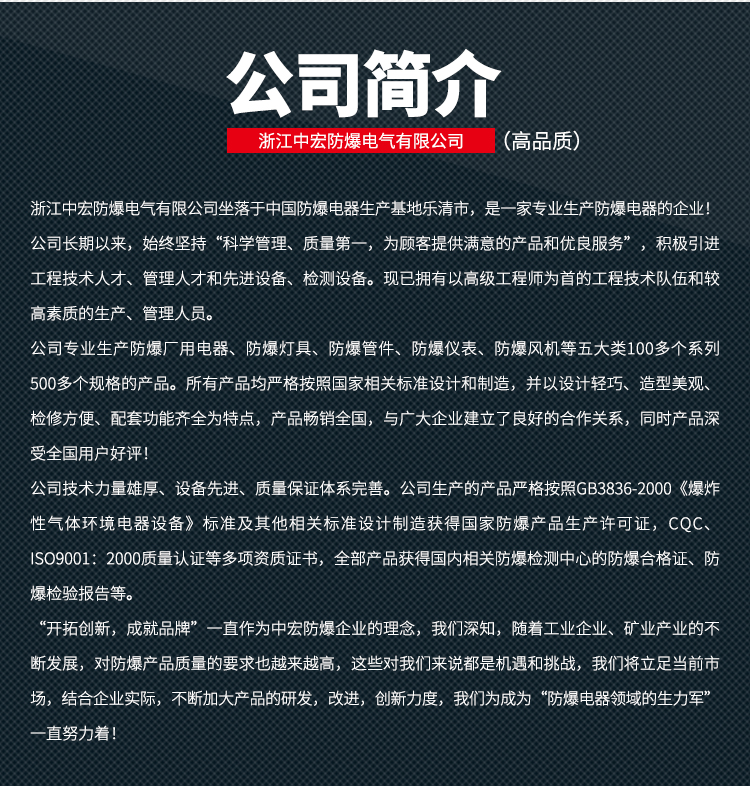 公司简介

浙江中宏防爆电气有限公司 （高品质）

浙江中宏防爆电气有限公司坐落于中国防爆电器生产基地乐清市，是一家专业生产防爆电器的企业！公司长期以来，始终坚持“科学管理、质量第一，为顾客提供满意的产品和优良服务”，积极引进工程技术人才、管理人才和先进设备、检测设备。现已拥有以高级工程师为首的工程技术队伍和较高素质的生产、管理人员。

公司专业生产防爆厂用电器、防爆灯具、防爆管件、防爆仪表、防爆风机等五大类100多个系列500多个规格的产品。所有产品均严格按照国家相关标准设计和制造，并以设计轻巧、造型美观、检修方便、配套功能齐全为特点，产品畅销全国，与广大企业建立了良好的合作关系，同时产品深受全国用户好评！

公司技术力量雄厚、设备先进、质量保证体系完善。公司生产的产品严格按照GB3836-2000《爆炸性气体环境电器设备》标准及其他相关标准设计制造获得国家防爆产品生产许可证，CQC、ISO9001：2000质量认证等多项资质证书，全部产品获得国内相关防爆检测中心的防爆合格证、防爆检验报告等。

“开拓创新，成就品牌”一直作为中宏防爆企业的理念，我们深知，随着工业企业、矿业产业的不断发展，对防爆产品质量的要求也越来越高，这些对我们来说都是机遇和挑战，我们将立足当前市场，结合企业实际，不断加大产品的研发，改进，创新力度，我们为成为“防爆电器领域的生力军”一直努力着！